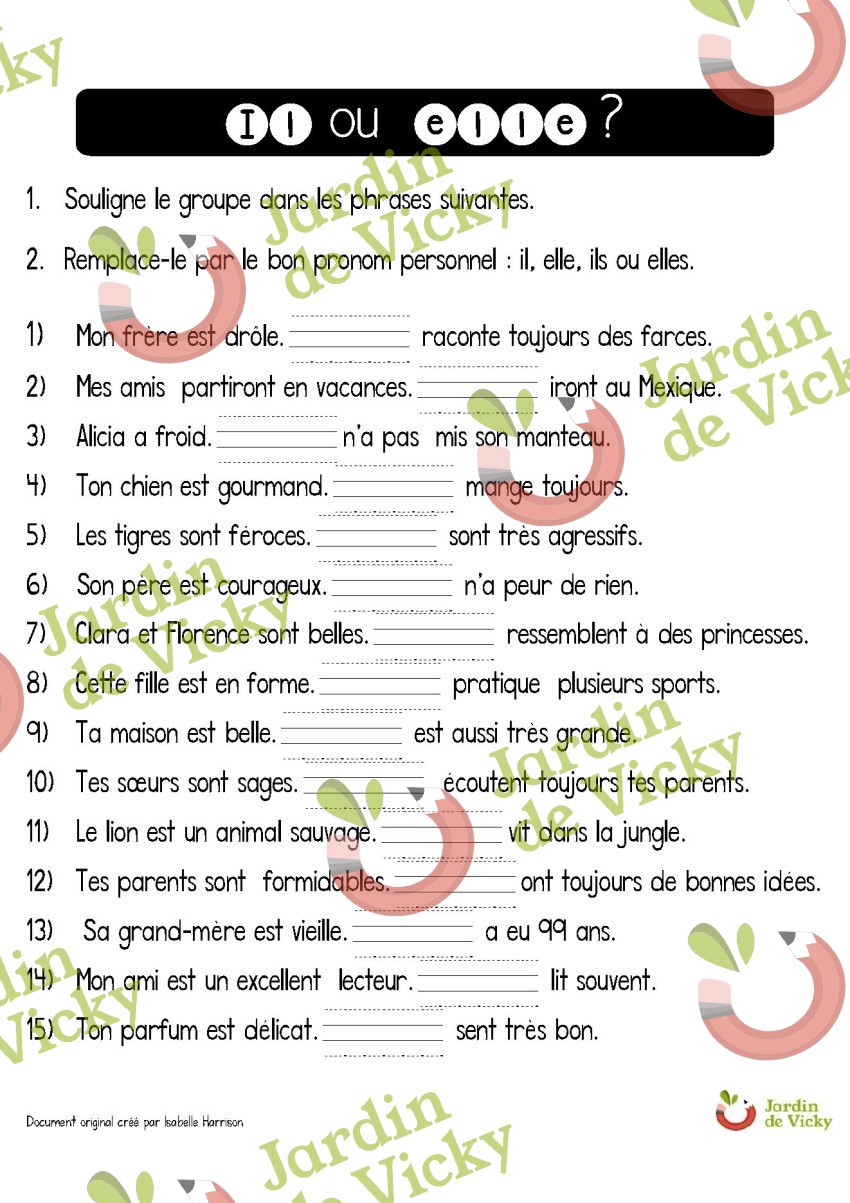 Il ou elle ?

1. Souligne le groupe dans les phrases suivantes.

2. Remplace-le par le bon pronom personnel : il, elle, ils ou elles.

1) Mon frère est drôle. __________ raconte toujours des farces.
2) Mes amis partiront en vacances. __________ iront au Mexique.
3) Alicia a froid. __________ n'a pas mis son manteau.
4) Ton chien est gourmand. __________ mange toujours.
5) Les tigres sont féroces. __________ sont très agressifs.
6) Son père est courageux. __________ n'a peur de rien.
7) Clara et Florence sont belles. __________ ressemblent à des princesses.
8) Cette fille est en forme. __________ pratique plusieurs sports.
9) Ta maison est belle. __________ est aussi très grande.
10) Tes sœurs sont sages. __________ écoutent toujours tes parents.
11) Le lion est un animal sauvage. __________ vit dans la jungle.
12) Tes parents sont formidables. __________ ont toujours de bonnes idées.
13) Sa grand-mère est vieille. __________ a eu 99 ans.
14) Mon ami est un excellent lecteur. __________ lit souvent.
15) Ton parfum est délicat. __________ sent très bon.

Document original créé par Isabelle Harrison

Jardin de Vicky

Jardin de Vicky